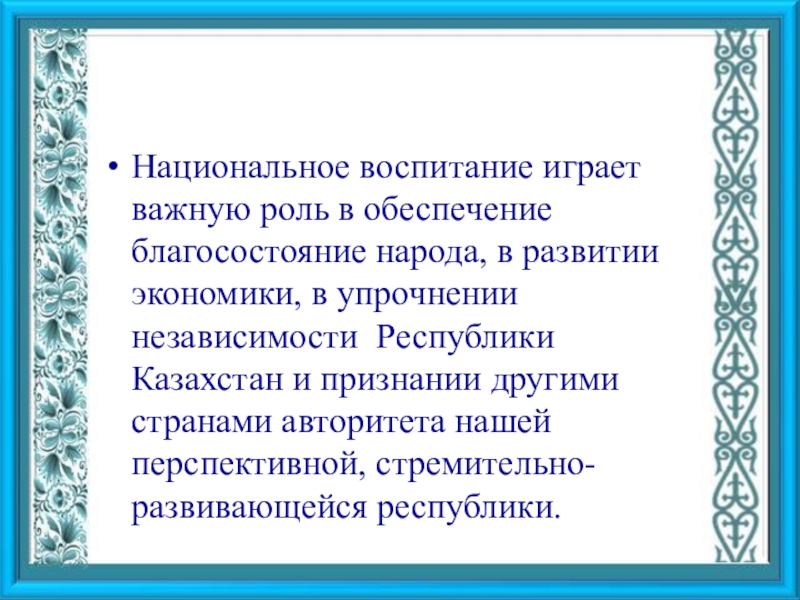 • Национальное воспитание играет важную роль в обеспечение благосостояние народа, в развитии экономики, в упрочнении независимости Республики Казахстан и признании другими странами авторитета нашей перспективной, стремительно-развивающейся республики.